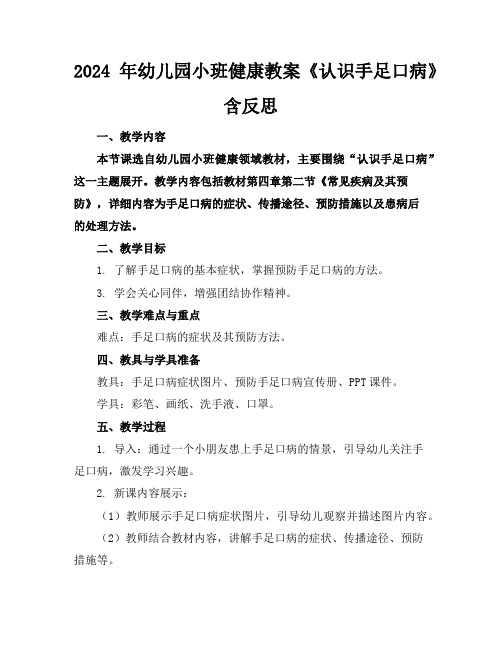 2024 年幼儿园小班健康教案《认识手足口病》含反思

一、教学内容

本节课选自幼儿园小班健康领域教材，主要围绕“认识手足口病”这一主题展开。教学内容包括教材第四章第二节《常见疾病及其预防》，详细内容为手足口病的症状、传播途径、预防措施以及患病后的处理方法。

二、教学目标

1. 了解手足口病的基本症状，掌握预防手足口病的方法。

3. 学会关心同伴，增强团结协作精神。

三、教学难点与重点

难点：手足口病的症状及其预防方法。

四、教具与学具准备

教具：手足口病症状图片、预防手足口病宣传册、PPT 课件。

学具：彩笔、画纸、洗手液、口罩。

五、教学过程

1. 导入：通过一个小朋友患上手足口病的情景，引导幼儿关注手足口病，激发学习兴趣。

2. 新课内容展示：

（1）教师展示手足口病症状图片，引导幼儿观察并描述图片内容。

（2）教师结合教材内容，讲解手足口病的症状、传播途径、预防措施等。